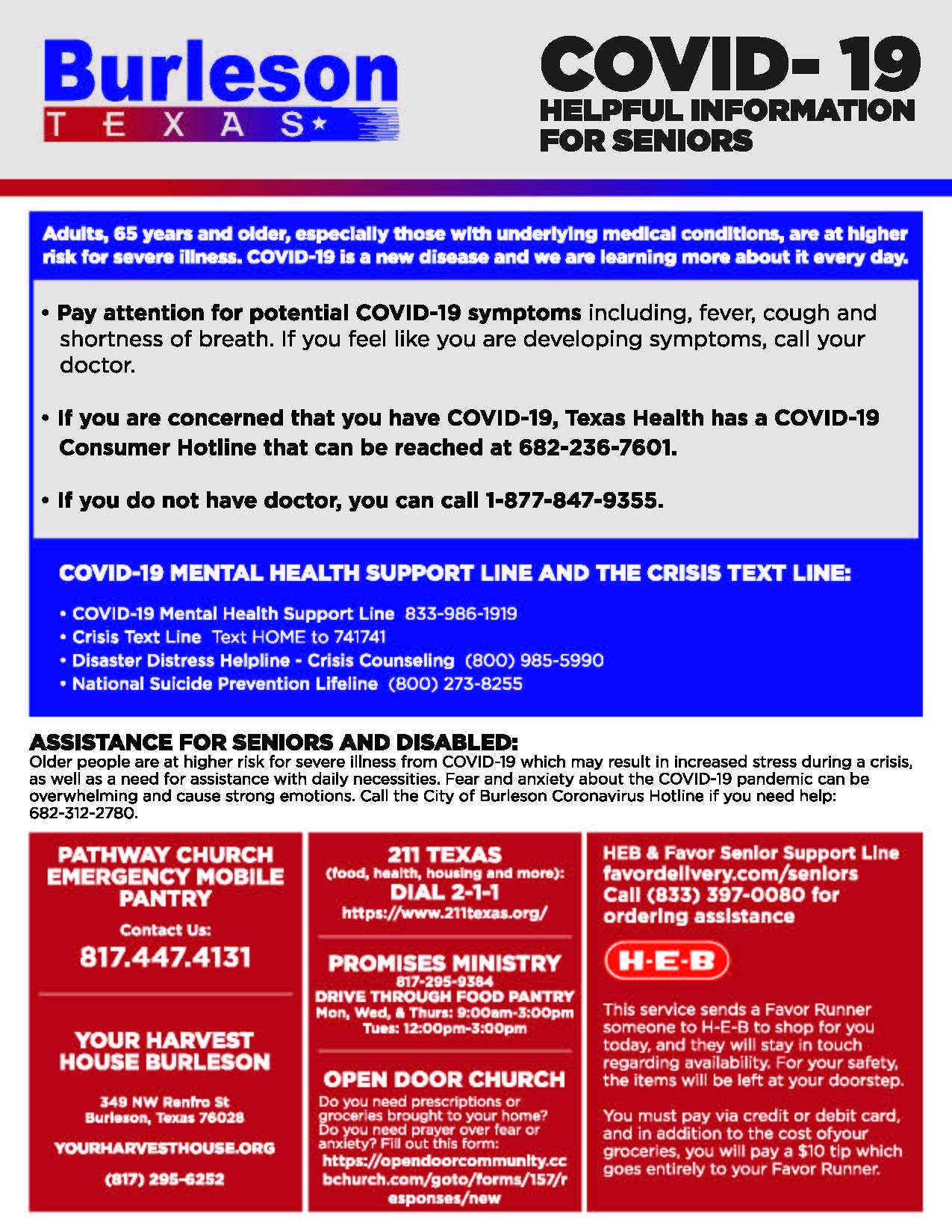 Burleson
TEXAS

COVID- 19
HELPFUL INFORMATION FOR SENIORS

Adults, 65 years and older, especially those with underlying medical conditions, are at higher risk for severe illness. COVID-19 is a new disease and we are learning more about it every day.

• Pay attention for potential COVID-19 symptoms including, fever, cough and shortness of breath. If you feel like you are developing symptoms, call your doctor.

• If you are concerned that you have COVID-19, Texas Health has a COVID-19 Consumer Hotline that can be reached at 682-236-7601.

• If you do not have doctor, you can call 1-877-847-9355.

COVID-19 MENTAL HEALTH SUPPORT LINE AND THE CRISIS TEXT LINE:

• COVID-19 Mental Health Support Line 833-986-1919
• Crisis Text Line Text HOME to 741741
• Disaster Distress Helpline - Crisis Counseling (800) 985-5990
• National Suicide Prevention Lifeline (800) 273-8255

ASSISTANCE FOR SENIORS AND DISABLED:
Older people are at higher risk for severe illness from COVID-19 which may result in increased stress during a crisis, as well as a need for assistance with daily necessities. Fear and anxiety about the COVID-19 pandemic can be overwhelming and cause strong emotions. Call the City of Burleson Coronavirus Hotline if you need help: 682-312-2780.

PATHWAY CHURCH EMERGENCY MOBILE PANTRY
Contact Us:
817.447.4131

YOUR HARVEST HOUSE BURLESON
349 NW Renfro St
Burleson, Texas 76028
YOURHARVESTHOUSE.ORG
(817) 295-6252

211 TEXAS
(food, health, housing and more):
DIAL 2-1-1
https://www.211texas.org/

PROMISES MINISTRY
817-295-9384
DRIVE THROUGH FOOD PANTRY
Mon, Wed, & Thurs: 9:00am-3:00pm
Tues: 12:00pm-3:00pm

OPEN DOOR CHURCH
Do you need prescriptions or groceries brought to your home? Do you need prayer over fear or anxiety? Fill out this form:
https://opendoorcommunity.ccbchurch.com/goto/forms/157/responses/new

HEB & Favor Senior Support Line
favordelivery.com/seniors
Call (833) 397-0080 for ordering assistance

H-E-B

This service sends a Favor Runner someone to H-E-B to shop for you today, and they will stay in touch regarding availability. For your safety, the items will be left at your doorstep.

You must pay via credit or debit card, and in addition to the cost ofyour groceries, you will pay a $10 tip which goes entirely to your Favor Runner.